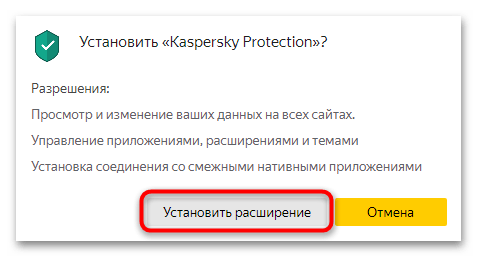 Установить «Kaspersky Protection»?

Разрешения:

Просмотр и изменение ваших данных на всех сайтах.

Управление приложениями, расширениями и темами

Установка соединения со смежными нативными приложениями

Установить расширение

Отмена